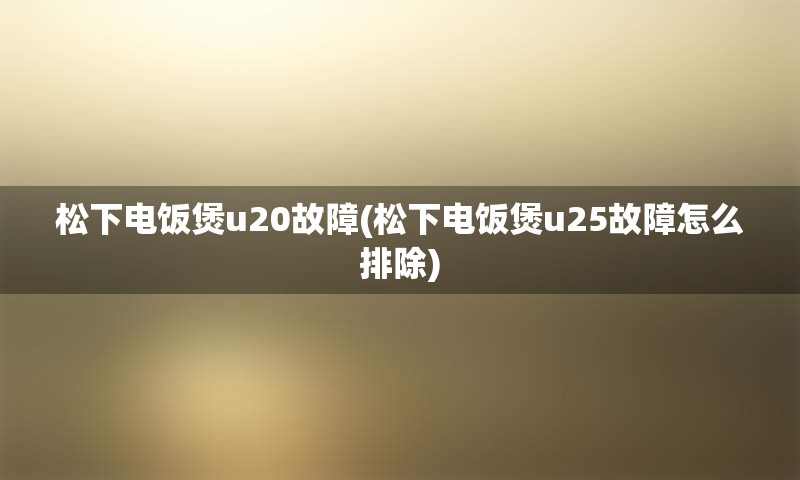 松下电饭煲u20故障(松下电饭煲u25故障怎么排除)